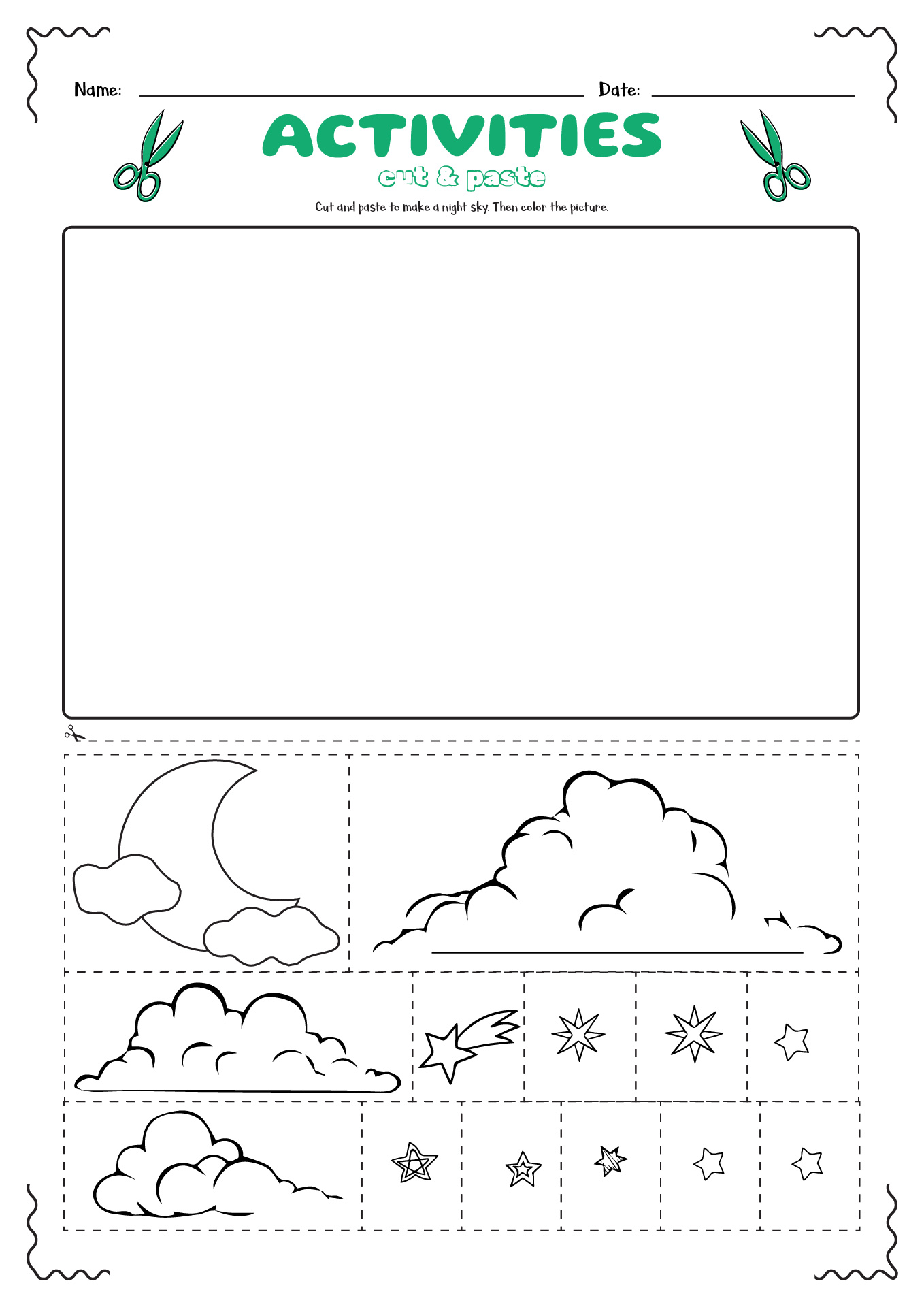 Name: Date:

ACTIVITIES

cut & paste

Cut and paste to make a night sky. Then color the picture.